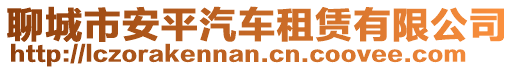 聊城市安平汽车租赁有限公司
http://lczorakennan.cn.coovee.com